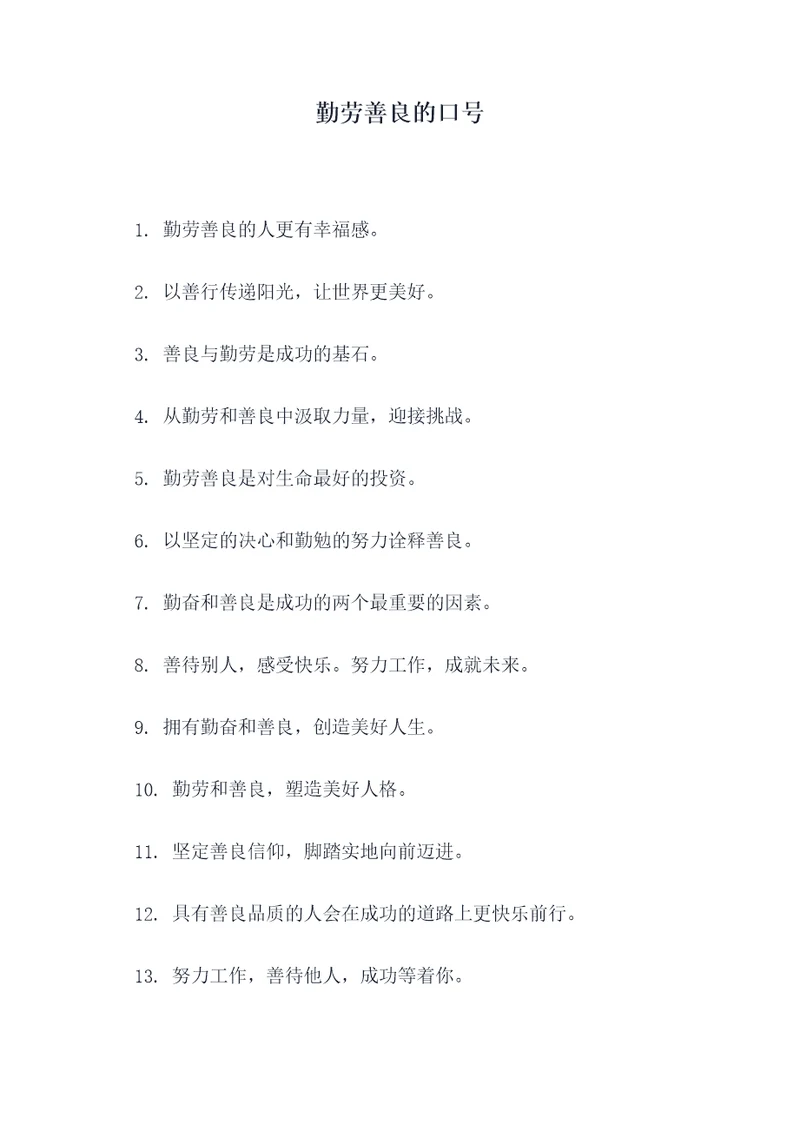 勤劳善良的口号

1. 勤劳善良的人更有幸福感。

2. 以善行传递阳光，让世界更美好。

3. 善良与勤劳是成功的基石。

4. 从勤劳和善良中汲取力量，迎接挑战。

5. 勤劳善良是对生命最好的投资。

6. 以坚定的决心和勤勉的努力诠释善良。

7. 勤奋和善良是成功的两个最重要的因素。

8. 善待别人，感受快乐。努力工作，成就未来。

9. 拥有勤奋和善良，创造美好人生。

10. 勤劳和善良，塑造美好人格。

11. 坚定善良信仰，脚踏实地向前迈进。

12. 具有善良品质的人会在成功的道路上更快乐前行。

13. 努力工作，善待他人，成功等着你。